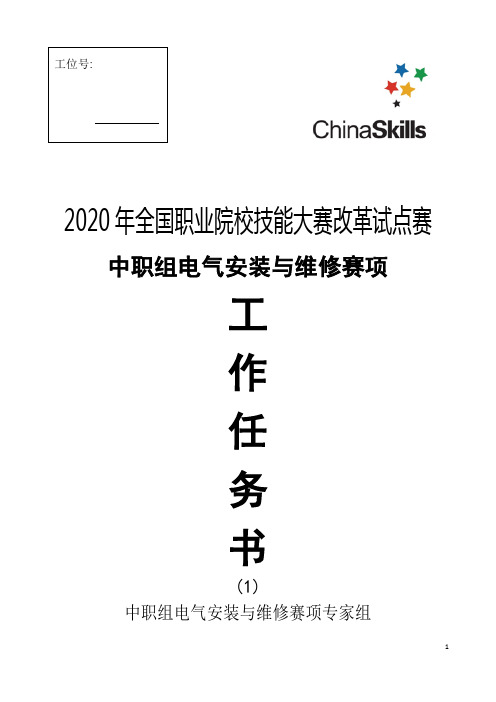 工位号:

ChinaSkills

2020 年全国职业院校技能大赛改革试点赛

中职组电气安装与维修赛项

工

作

任

务

书

（1）

中职组电气安装与维修赛项专家组

1